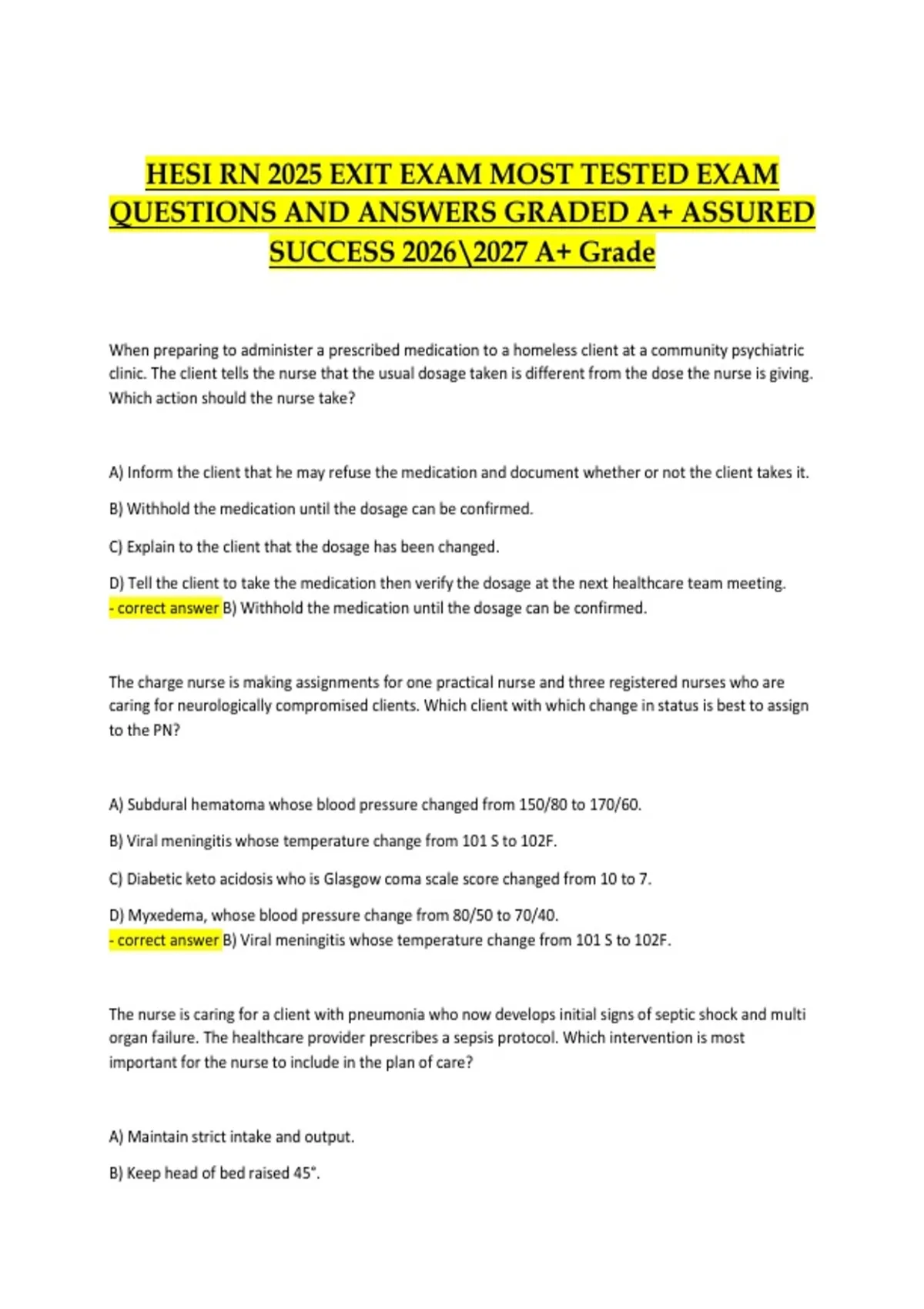 HESI RN 2025 EXIT EXAM MOST TESTED EXAM QUESTIONS AND ANSWERS GRADED A+ ASSURED SUCCESS 2026\2027 A+ Grade

When preparing to administer a prescribed medication to a homeless client at a community psychiatric clinic. The client tells the nurse that the usual dosage taken is different from the dose the nurse is giving. Which action should the nurse take?

A) Inform the client that he may refuse the medication and document whether or not the client takes it.

B) Withhold the medication until the dosage can be confirmed.

C) Explain to the client that the dosage has been changed.

D) Tell the client to take the medication then verify the dosage at the next healthcare team meeting. - correct answer B) Withhold the medication until the dosage can be confirmed.

The charge nurse is making assignments for one practical nurse and three registered nurses who are caring for neurologically compromised clients. Which client with which change in status is best to assign to the PN?

A) Subdural hematoma whose blood pressure changed from 150/80 to 170/60.

B) Viral meningitis whose temperature change from 101 S to 102F.

C) Diabetic keto acidosis who is Glasgow coma scale score changed from 10 to 7.

D) Myxedema, whose blood pressure change from 80/50 to 70/40. - correct answer B) Viral meningitis whose temperature change from 101 S to 102F.

The nurse is caring for a client with pneumonia who now develops initial signs of septic shock and multi organ failure. The healthcare provider prescribes a sepsis protocol. Which intervention is most important for the nurse to include in the plan of care?

A) Maintain strict intake and output.

B) Keep head of bed raised 45°.